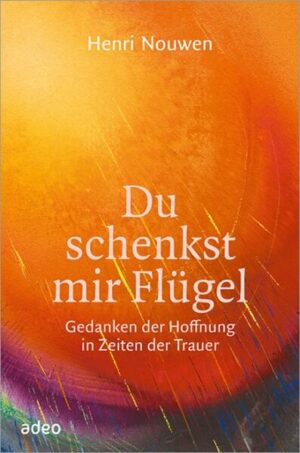 Henri Nouwen

Du schenkst mir Flügel

Gedanken der Hoffnung in Zeiten der Trauer

adeo